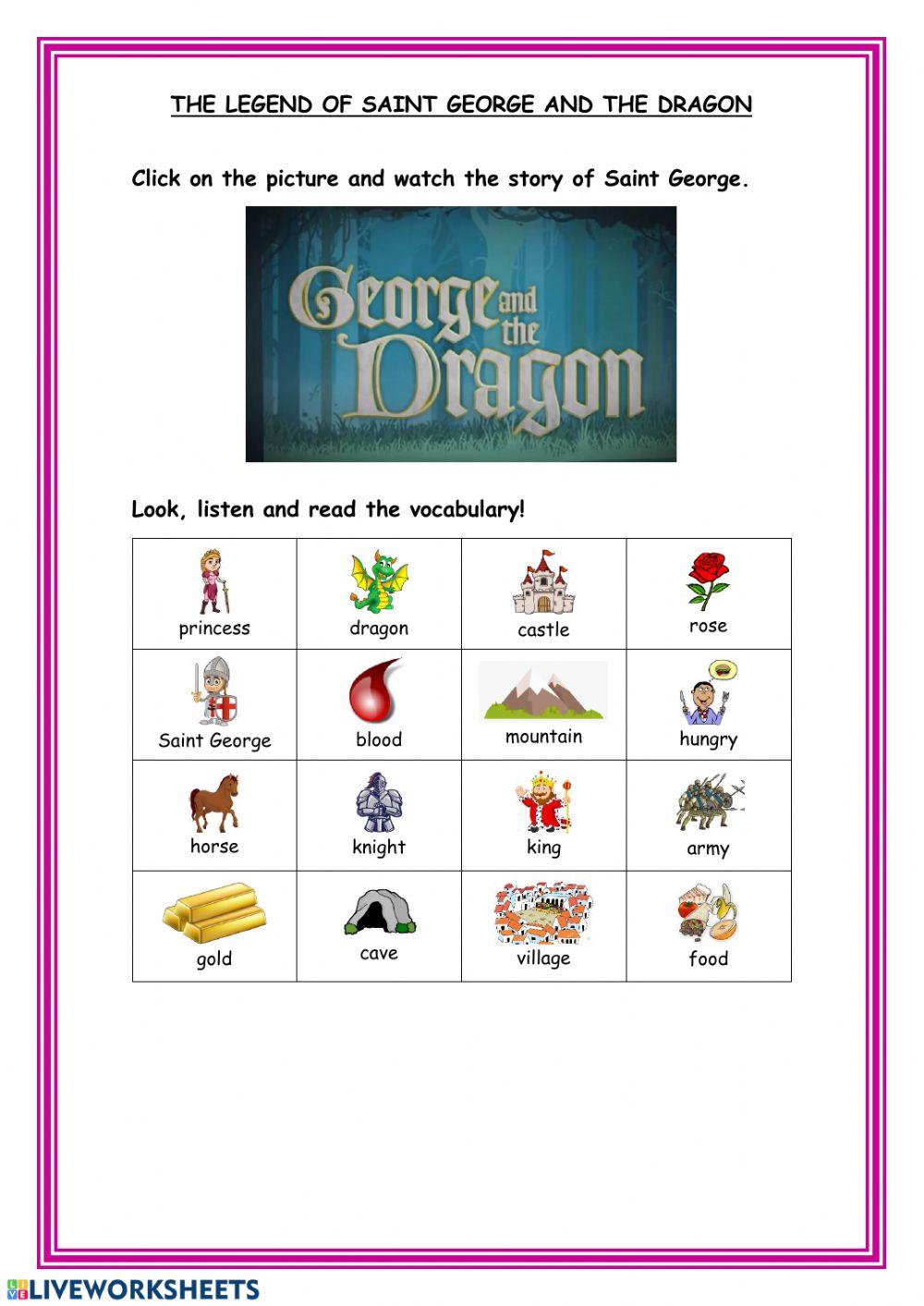 THE LEGEND OF SAINT GEORGE AND THE DRAGON

Click on the picture and watch the story of Saint George.

George and the Dragon

Look, listen and read the vocabulary!

| princess | dragon | castle | rose |
|---|---|---|---|
| Saint George | blood | mountain | hungry |
| horse | knight | king | army |
| gold | cave | village | food |

LIVEWORKSHEETS